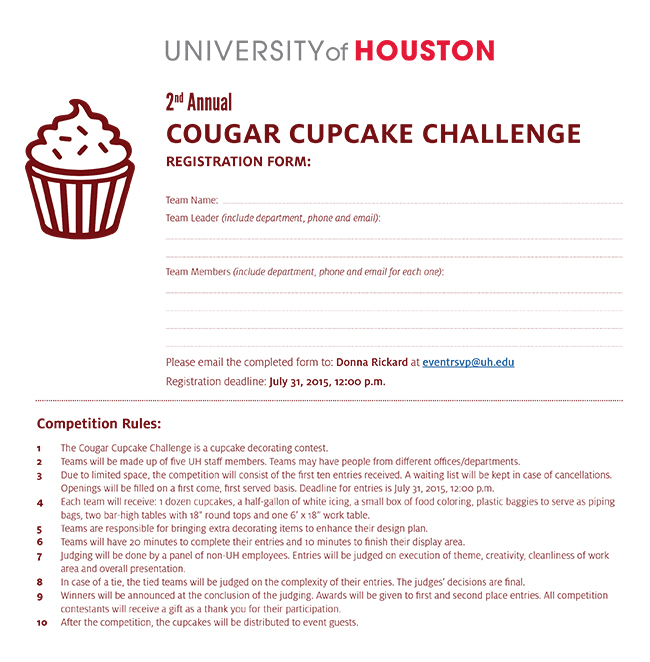 UNIVERSITY of HOUSTON

2nd Annual
COUGAR CUPCAKE CHALLENGE
REGISTRATION FORM:

Team Name:
Team Leader (include department, phone and email):

Team Members (include department, phone and email for each one):

Please email the completed form to: Donna Rickard at eventrsvp@uh.edu
Registration deadline: July 31, 2015, 12:00 p.m.

Competition Rules:

1 The Cougar Cupcake Challenge is a cupcake decorating contest.
2 Teams will be made up of five UH staff members. Teams may have people from different offices/departments.
3 Due to limited space, the competition will consist of the first ten entries received. A waiting list will be kept in case of cancellations. Openings will be filled on a first come, first served basis. Deadline for entries is July 31, 2015, 12:00 p.m.
4 Each team will receive: 1 dozen cupcakes, a half-gallon of white icing, a small box of food coloring, plastic baggies to serve as piping bags, two bar-high tables with 18" round tops and one 6' x 18" work table.
5 Teams are responsible for bringing extra decorating items to enhance their design plan.
6 Teams will have 20 minutes to complete their entries and 10 minutes to finish their display area.
7 Judging will be done by a panel of non-UH employees. Entries will be judged on execution of theme, creativity, cleanliness of work area and overall presentation.
8 In case of a tie, the tied teams will be judged on the complexity of their entries. The judges' decisions are final.
9 Winners will be announced at the conclusion of the judging. Awards will be given to first and second place entries. All competition contestants will receive a gift as a thank you for their participation.
10 After the competition, the cupcakes will be distributed to event guests.